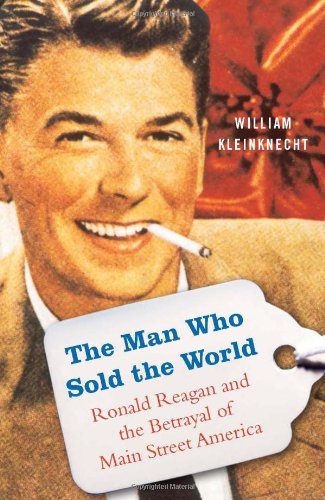 WILLIAM KLEINKNECHT

The Man Who Sold the World

Ronald Reagan and the Betrayal of Main Street America

Copyrighted Material